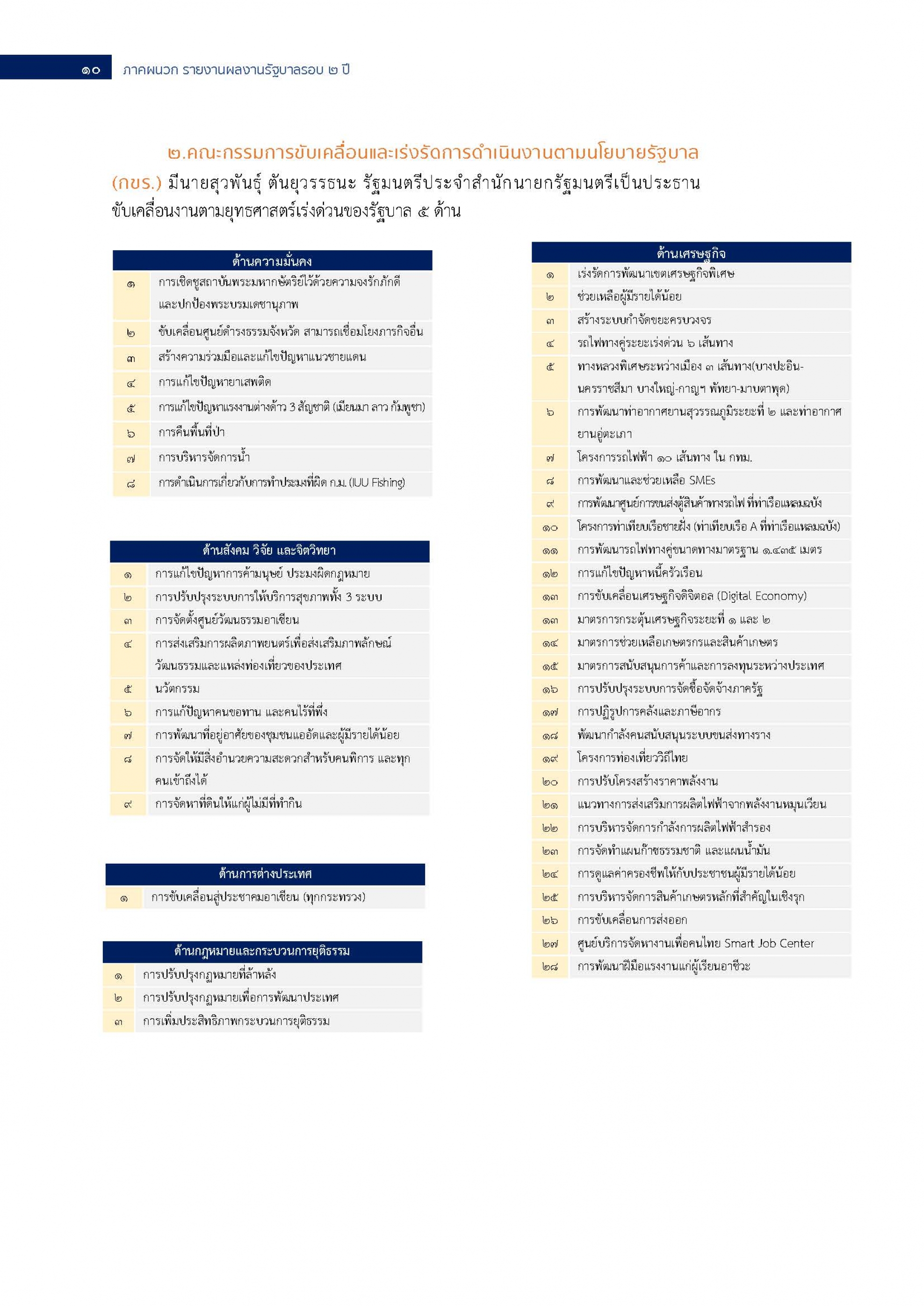 ๑๐ ภาคผนวก รายงานผลงานรัฐบาลรอบ ๒ ปี

๒.คณะกรรมการขับเคลื่อนและเร่งรัดการดำเนินงานตามนโยบายรัฐบาล (กขร.) มีนายสุวพันธุ์ ตันยุวรรธนะ รัฐมนตรีประจำสำนักนายกรัฐมนตรีเป็นประธาน ขับเคลื่อนงานตามยุทธศาสตร์เร่งด่วนของรัฐบาล ๕ ด้าน

| ด้านความมั่นคง | |
|---|---|
| ๑ | การเชิดชูสถาบันพระมหากษัตริย์ไว้ด้วยความจงรักภักดี และปกป้องพระบรมเดชานุภาพ |
| ๒ | ขับเคลื่อนศูนย์ดำรงธรรมจังหวัด สามารถเชื่อมโยงภารกิจอื่น |
| ๓ | สร้างความร่วมมือและแก้ไขปัญหาแนวชายแดน |
| ๔ | การแก้ไขปัญหายาเสพติด |
| ๕ | การแก้ไขปัญหาแรงงานต่างด้าว 3 สัญชาติ (เมียนมา ลาว กัมพูชา) |
| ๖ | การคืนพื้นที่ป่า |
| ๗ | การบริหารจัดการน้ำ |
| ๘ | การดำเนินการเกี่ยวกับการทำประมงที่ผิด ก.ม. (IUU Fishing) |

| ด้านสังคม วิจัย และจิตวิทยา | |
|---|---|
| ๑ | การแก้ไขปัญหาการค้ามนุษย์ ประมงผิดกฎหมาย |
| ๒ | การปรับปรุงระบบการให้บริการสุขภาพทั้ง 3 ระบบ |
| ๓ | การจัดตั้งศูนย์วัฒนธรรมอาเซียน |
| ๔ | การส่งเสริมการผลิตภาพยนตร์เพื่อส่งเสริมภาพลักษณ์ วัฒนธรรมและแหล่งท่องเที่ยวของประเทศ |
| ๕ | นวัตกรรม |
| ๖ | การแก้ปัญหาคนขอทาน และคนไร้ที่พึ่ง |
| ๗ | การพัฒนาที่อยู่อาศัยของชุมชนแออัดและผู้มีรายได้น้อย |
| ๘ | การจัดให้มีสิ่งอำนวยความสะดวกสำหรับคนพิการ และทุกคนเข้าถึงได้ |
| ๙ | การจัดหาที่ดินให้แก่ผู้ไม่มีที่ทำกิน |

| ด้านการต่างประเทศ | |
|---|---|
| ๑ | การขับเคลื่อนสู่ประชาคมอาเซียน (ทุกกระทรวง) |

| ด้านกฎหมายและกระบวนการยุติธรรม | |
|---|---|
| ๑ | การปรับปรุงกฎหมายที่ล้าหลัง |
| ๒ | การปรับปรุงกฎหมายเพื่อการพัฒนาประเทศ |
| ๓ | การเพิ่มประสิทธิภาพกระบวนการยุติธรรม |

| ด้านเศรษฐกิจ | |
|---|---|
| ๑ | เร่งรัดการพัฒนาเขตเศรษฐกิจพิเศษ |
| ๒ | ช่วยเหลือผู้มีรายได้น้อย |
| ๓ | สร้างระบบกำจัดขยะครบวงจร |
| ๔ | รถไฟทางคู่ระยะเร่งด่วน ๖ เส้นทาง |
| ๕ | ทางหลวงพิเศษระหว่างเมือง ๓ เส้นทาง(บางปะอิน-นครราชสีมา บางใหญ่-กาญฯ พัทยา-มาบตาพุด) |
| ๖ | การพัฒนาท่าอากาศยานสุวรรณภูมิระยะที่ ๒ และท่าอากาศยานอู่ตะเภา |
| ๗ | โครงการรถไฟฟ้า ๑๐ เส้นทาง ใน กทม. |
| ๘ | การพัฒนาและช่วยเหลือ SMEs |
| ๙ | การพัฒนาศูนย์การขนส่งตู้สินค้าทางรถไฟ ที่ท่าเรือแหลมฉบัง |
| ๑๐ | โครงการท่าเทียบเรือชายฝั่ง (ท่าเทียบเรือ A ที่ท่าเรือแหลมฉบัง) |
| ๑๑ | การพัฒนารถไฟทางคู่ขนาดทางมาตรฐาน ๑.๔๓๕ เมตร |
| ๑๒ | การแก้ไขปัญหาหนี้ครัวเรือน |
| ๑๓ | การขับเคลื่อนเศรษฐกิจดิจิตอล (Digital Economy) |
| ๑๓ | มาตรการกระตุ้นเศรษฐกิจระยะที่ ๑ และ ๒ |
| ๑๔ | มาตรการช่วยเหลือเกษตรกรและสินค้าเกษตร |
| ๑๕ | มาตรการสนับสนุนการค้าและการลงทุนระหว่างประเทศ |
| ๑๖ | การปรับปรุงระบบการจัดซื้อจัดจ้างภาครัฐ |
| ๑๗ | การปฏิรูปการคลังและภาษีอากร |
| ๑๘ | พัฒนากำลังคนสนับสนุนระบบขนส่งทางราง |
| ๑๙ | โครงการท่องเที่ยววิถีไทย |
| ๒๐ | การปรับโครงสร้างราคาพลังงาน |
| ๒๑ | แนวทางการส่งเสริมการผลิตไฟฟ้าจากพลังงานหมุนเวียน |
| ๒๒ | การบริหารจัดการกำลังการผลิตไฟฟ้าสำรอง |
| ๒๓ | การจัดทำแผนก๊าซธรรมชาติ และแผนน้ำมัน |
| ๒๔ | การดูแลค่าครองชีพให้กับประชาชนผู้มีรายได้น้อย |
| ๒๕ | การบริหารจัดการสินค้าเกษตรหลักที่สำคัญในเชิงรุก |
| ๒๖ | การขับเคลื่อนการส่งออก |
| ๒๗ | ศูนย์บริการจัดหางานเพื่อคนไทย Smart Job Center |
| ๒๘ | การพัฒนาฝีมือแรงงานแก่ผู้เรียนอาชีวะ |